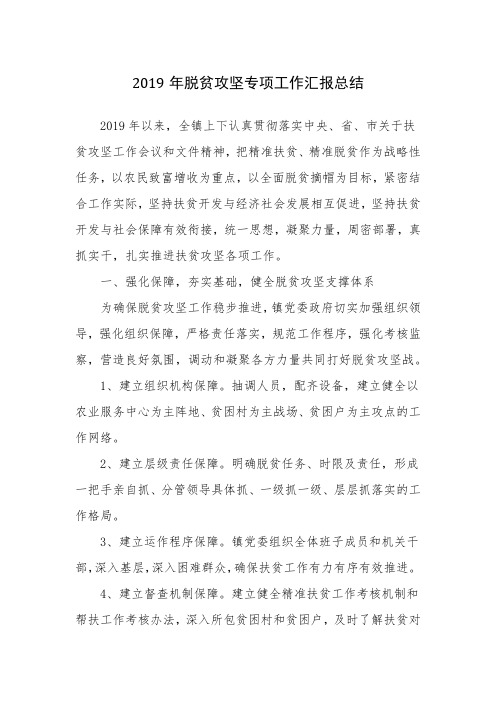 2019 年脱贫攻坚专项工作汇报总结

2019 年以来，全镇上下认真贯彻落实中央、省、市关于扶贫攻坚工作会议和文件精神，把精准扶贫、精准脱贫作为战略性任务，以农民致富增收为重点，以全面脱贫摘帽为目标，紧密结合工作实际，坚持扶贫开发与经济社会发展相互促进，坚持扶贫开发与社会保障有效衔接，统一思想，凝聚力量，周密部署，真抓实干，扎实推进扶贫攻坚各项工作。

一、强化保障，夯实基础，健全脱贫攻坚支撑体系

为确保脱贫攻坚工作稳步推进，镇党委政府切实加强组织领导，强化组织保障，严格责任落实，规范工作程序，强化考核监察，营造良好氛围，调动和凝聚各方力量共同打好脱贫攻坚战。

1、建立组织机构保障。抽调人员，配齐设备，建立健全以农业服务中心为主阵地、贫困村为主战场、贫困户为主攻点的工作网络。

2、建立层级责任保障。明确脱贫任务、时限及责任，形成一把手亲自抓、分管领导具体抓、一级抓一级、层层抓落实的工作格局。

3、建立运作程序保障。镇党委组织全体班子成员和机关干部，深入基层，深入困难群众，确保扶贫工作有力有序有效推进。

4、建立督查机制保障。建立健全精准扶贫工作考核机制和帮扶工作考核办法，深入所包贫困村和贫困户，及时了解扶贫对